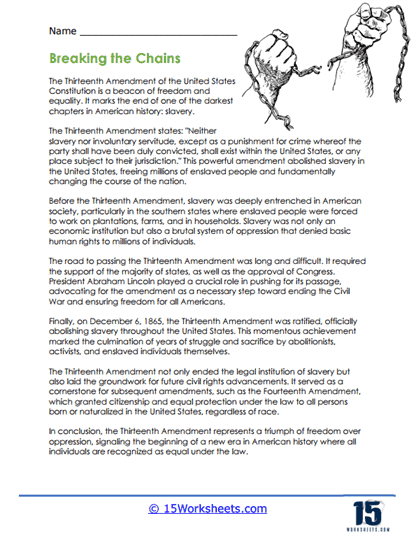 Name ______________________________

Breaking the Chains

The Thirteenth Amendment of the United States Constitution is a beacon of freedom and equality. It marks the end of one of the darkest chapters in American history: slavery.

The Thirteenth Amendment states: "Neither slavery nor involuntary servitude, except as a punishment for crime whereof the party shall have been duly convicted, shall exist within the United States, or any place subject to their jurisdiction." This powerful amendment abolished slavery in the United States, freeing millions of enslaved people and fundamentally changing the course of the nation.

Before the Thirteenth Amendment, slavery was deeply entrenched in American society, particularly in the southern states where enslaved people were forced to work on plantations, farms, and in households. Slavery was not only an economic institution but also a brutal system of oppression that denied basic human rights to millions of individuals.

The road to passing the Thirteenth Amendment was long and difficult. It required the support of the majority of states, as well as the approval of Congress. President Abraham Lincoln played a crucial role in pushing for its passage, advocating for the amendment as a necessary step toward ending the Civil War and ensuring freedom for all Americans.

Finally, on December 6, 1865, the Thirteenth Amendment was ratified, officially abolishing slavery throughout the United States. This momentous achievement marked the culmination of years of struggle and sacrifice by abolitionists, activists, and enslaved individuals themselves.

The Thirteenth Amendment not only ended the legal institution of slavery but also laid the groundwork for future civil rights advancements. It served as a cornerstone for subsequent amendments, such as the Fourteenth Amendment, which granted citizenship and equal protection under the law to all persons born or naturalized in the United States, regardless of race.

In conclusion, the Thirteenth Amendment represents a triumph of freedom over oppression, signaling the beginning of a new era in American history where all individuals are recognized as equal under the law.

© 15Worksheets.com

15
WORKSHEETS.COM